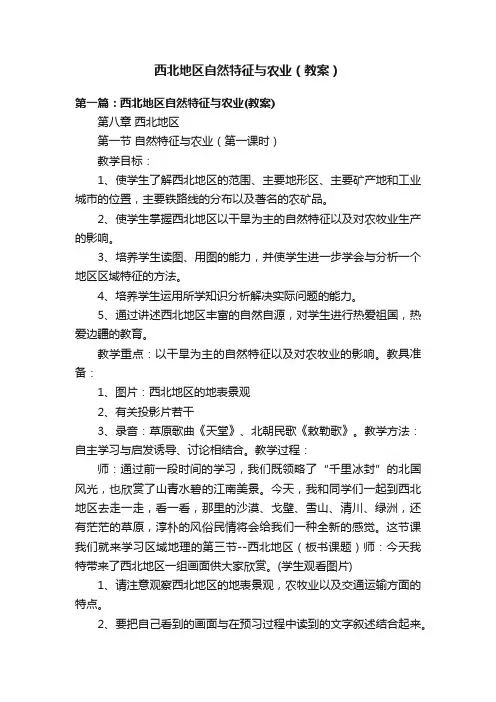 西北地区自然特征与农业（教案）

第一篇：西北地区自然特征与农业(教案)

第八章 西北地区

第一节 自然特征与农业（第一课时）

教学目标：

1、使学生了解西北地区的范围、主要地形区、主要矿产地和工业城市的位置，主要铁路线的分布以及著名的农矿品。

2、使学生掌握西北地区以干旱为主的自然特征以及对农牧业生产的影响。

3、培养学生读图、用图的能力，并使学生进一步学会与分析一个地区区域特征的方法。

4、培养学生运用所学知识分析解决实际问题的能力。

5、通过讲述西北地区丰富的自然自源，对学生进行热爱祖国，热爱边疆的教育。

教学重点：以干旱为主的自然特征以及对农牧业的影响。教具准备：

1、图片：西北地区的地表景观

2、有关投影片若干

3、录音：草原歌曲《天堂》、北朝民歌《敕勒歌》。教学方法：自主学习与启发诱导、讨论相结合。教学过程：

师：通过前一段时间的学习，我们既领略了“千里冰封”的北国风光，也欣赏了山青水碧的江南美景。今天，我和同学们一起到西北地区去走一走，看一看，那里的沙漠、戈壁、雪山、清川、绿洲，还有茫茫的草原，淳朴的风俗民情将会给我们一种全新的感觉。这节课我们就来学习区域地理的第三节--西北地区（板书课题）师：今天我特带来了西北地区一组画面供大家欣赏。(学生观看图片)

1、请注意观察西北地区的地表景观，农牧业以及交通运输方面的特点。

2、要把自己看到的画面与在预习过程中读到的文字叙述结合起来。